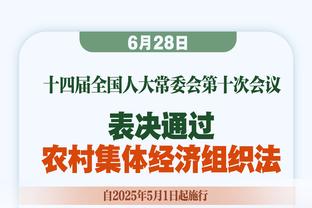 6月28日

十四届全国人大常委会第十次会议

表决通过
农村集体经济组织法

自2025年5月1日起施行